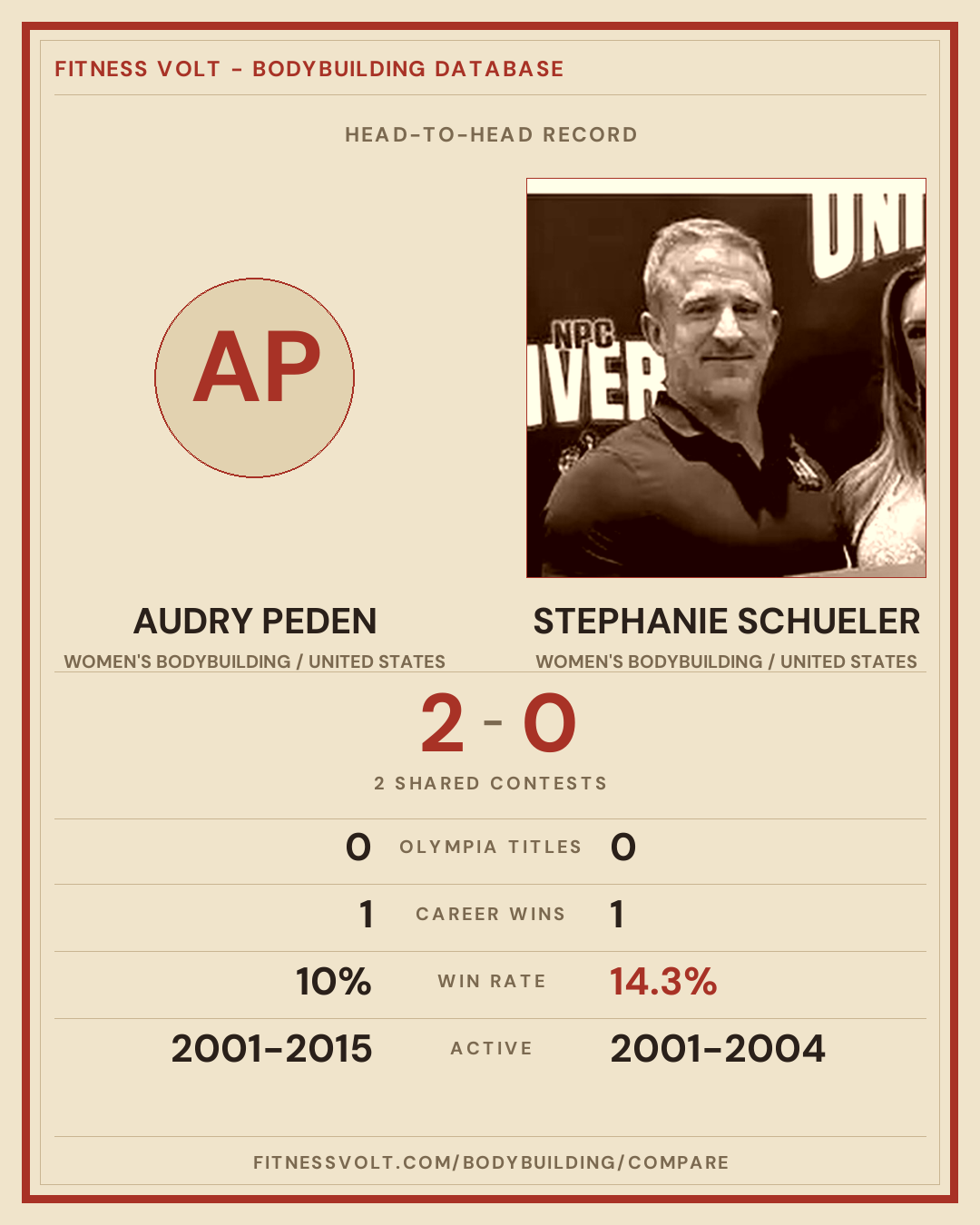 FITNESS VOLT - BODYBUILDING DATABASE

HEAD-TO-HEAD RECORD

AP

AUDRY PEDEN

WOMEN'S BODYBUILDING / UNITED STATES

STEPHANIE SCHUELER

WOMEN'S BODYBUILDING / UNITED STATES

2 - 0

2 SHARED CONTESTS

0 OLYMPIA TITLES 0

1 CAREER WINS 1

10% WIN RATE 14.3%

2001-2015 ACTIVE 2001-2004

FITNESSVOLT.COM/BODYBUILDING/COMPARE